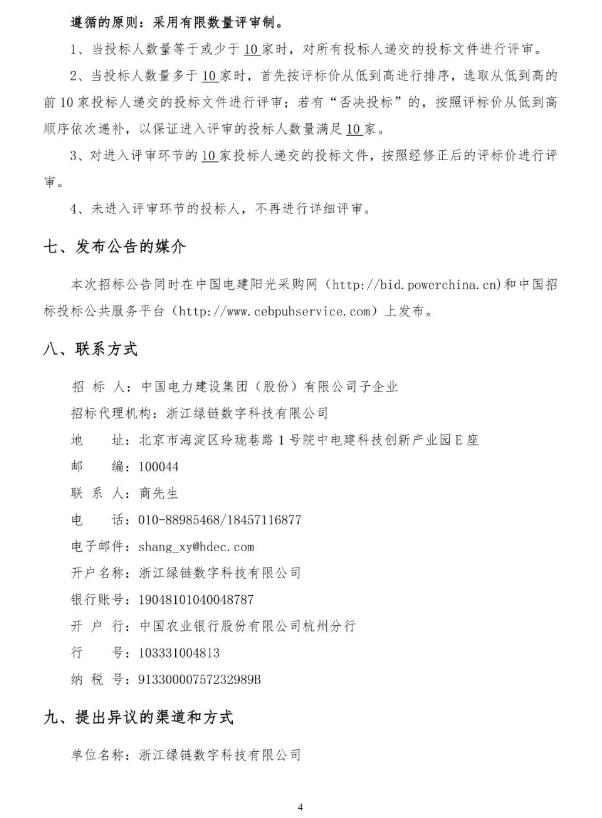 遵循的原则：采用有限数量评审制。

1、当投标人数量等于或少于10家时，对所有投标人递交的投标文件进行评审。

2、当投标人数量多于10家时，首先按评标价从低到高进行排序，选取从低到高的前10家投标人递交的投标文件进行评审；若有“否决投标”的，按照评标价从低到高顺序依次递补，以保证进入评审的投标人数量满足10家。

3、对进入评审环节的10家投标人递交的投标文件，按照经修正后的评标价进行评审。

4、未进入评审环节的投标人，不再进行详细评审。

七、发布公告的媒介

本次招标公告同时在中国电建阳光采购网（http://bid.powerchina.cn）和中国招标投标公共服务平台（http://www.cebpubservice.com）上发布。

八、联系方式

招 标 人：中国电力建设集团（股份）有限公司子企业

招标代理机构：浙江绿链数字科技有限公司

地　　址：北京市海淀区玲珑巷路1号院中电建科技创新产业园E座

邮　　编：100044

联 系 人：商先生

电　　话：010-88985468/18457116877

电子邮件：shang_xy@hdec.com

开户名称：浙江绿链数字科技有限公司

银行账号：19048101040048787

开 户 行：中国农业银行股份有限公司杭州分行

行　　号：103331004813

纳 税 号：91330000757232989B

九、提出异议的渠道和方式

单位名称：浙江绿链数字科技有限公司

4